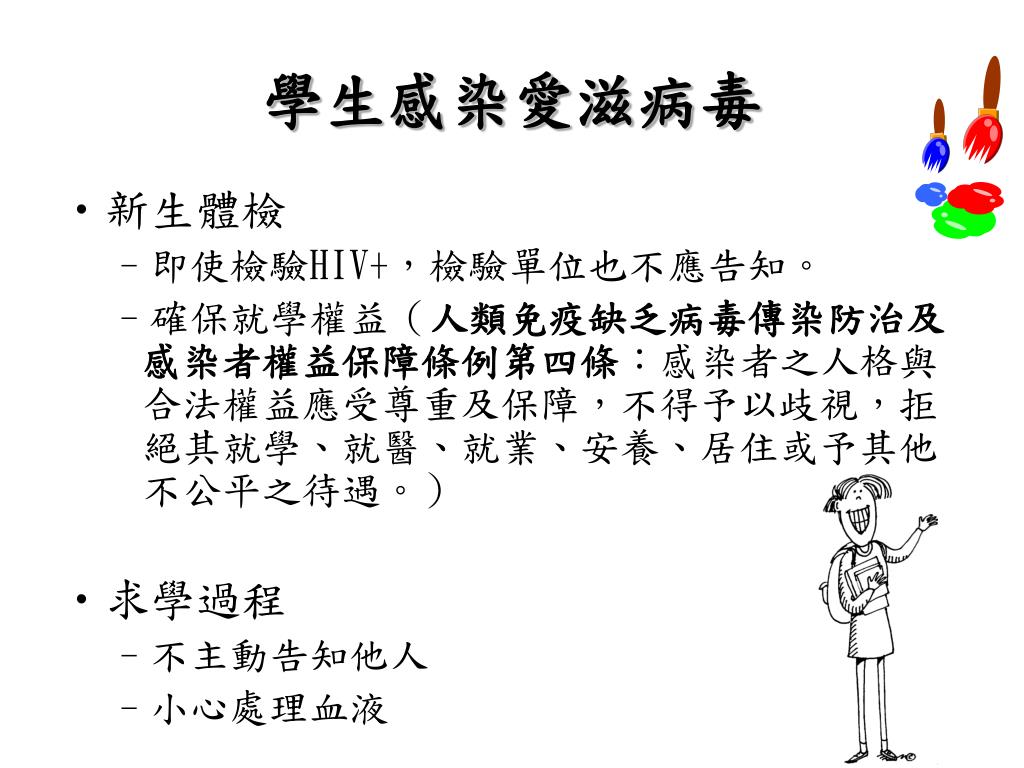 學生感染愛滋病毒

• 新生體檢
 – 即使檢驗HIV+，檢驗單位也不應告知。
 – 確保就學權益（人類免疫缺乏病毒傳染防治及感染者權益保障條例第四條：感染者之人格與合法權益應受尊重及保障，不得予以歧視，拒絕其就學、就醫、就業、安養、居住或予其他不公平之待遇。）

• 求學過程
 – 不主動告知他人
 – 小心處理血液